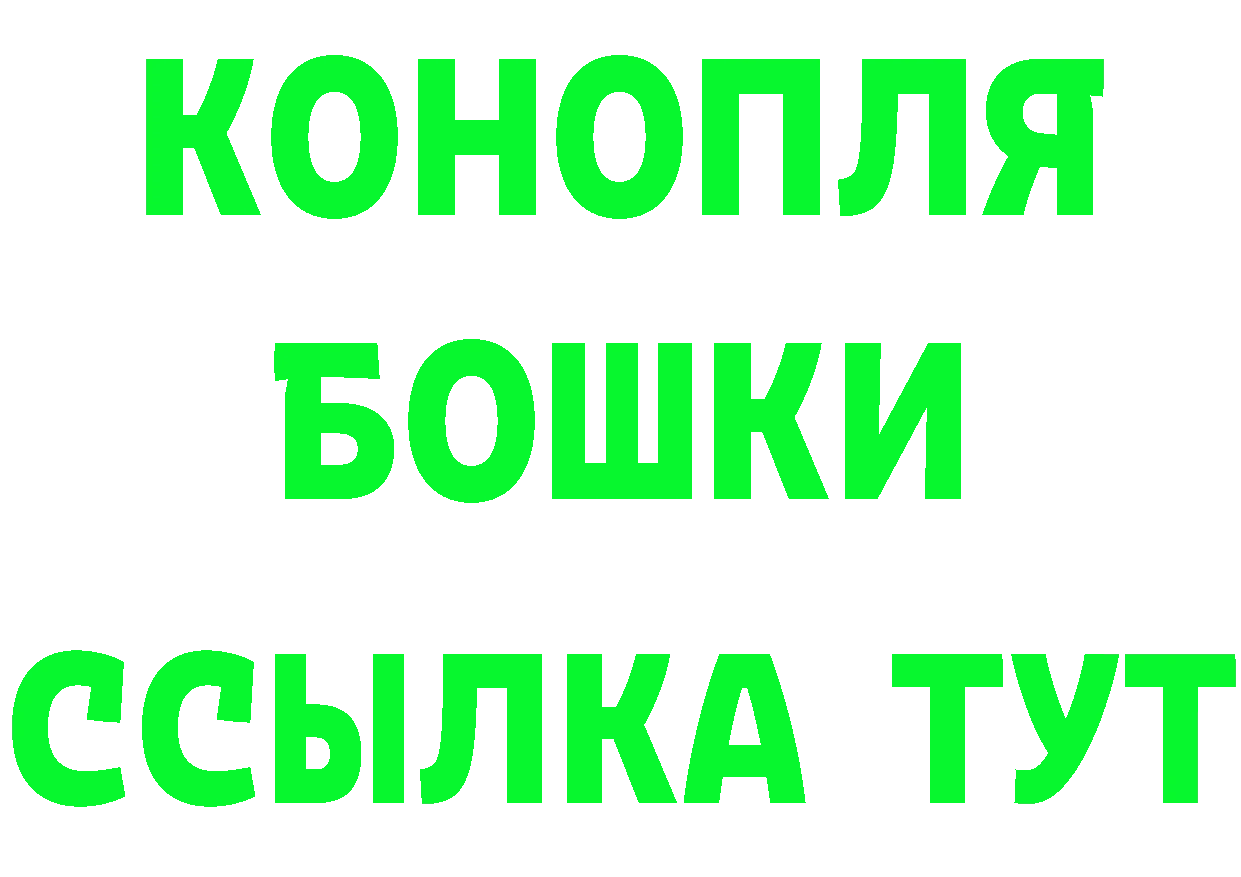 КОНОПЛЯ
БОШКИ
ССЫЛКА ТУТ